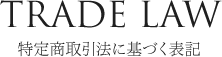 TRADE LAW

特定商取引法に基づく表記